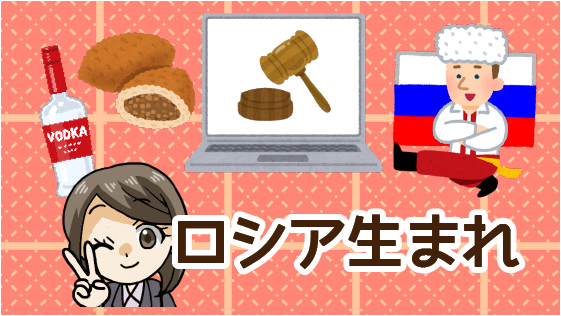 VODKA

ロシア生まれ